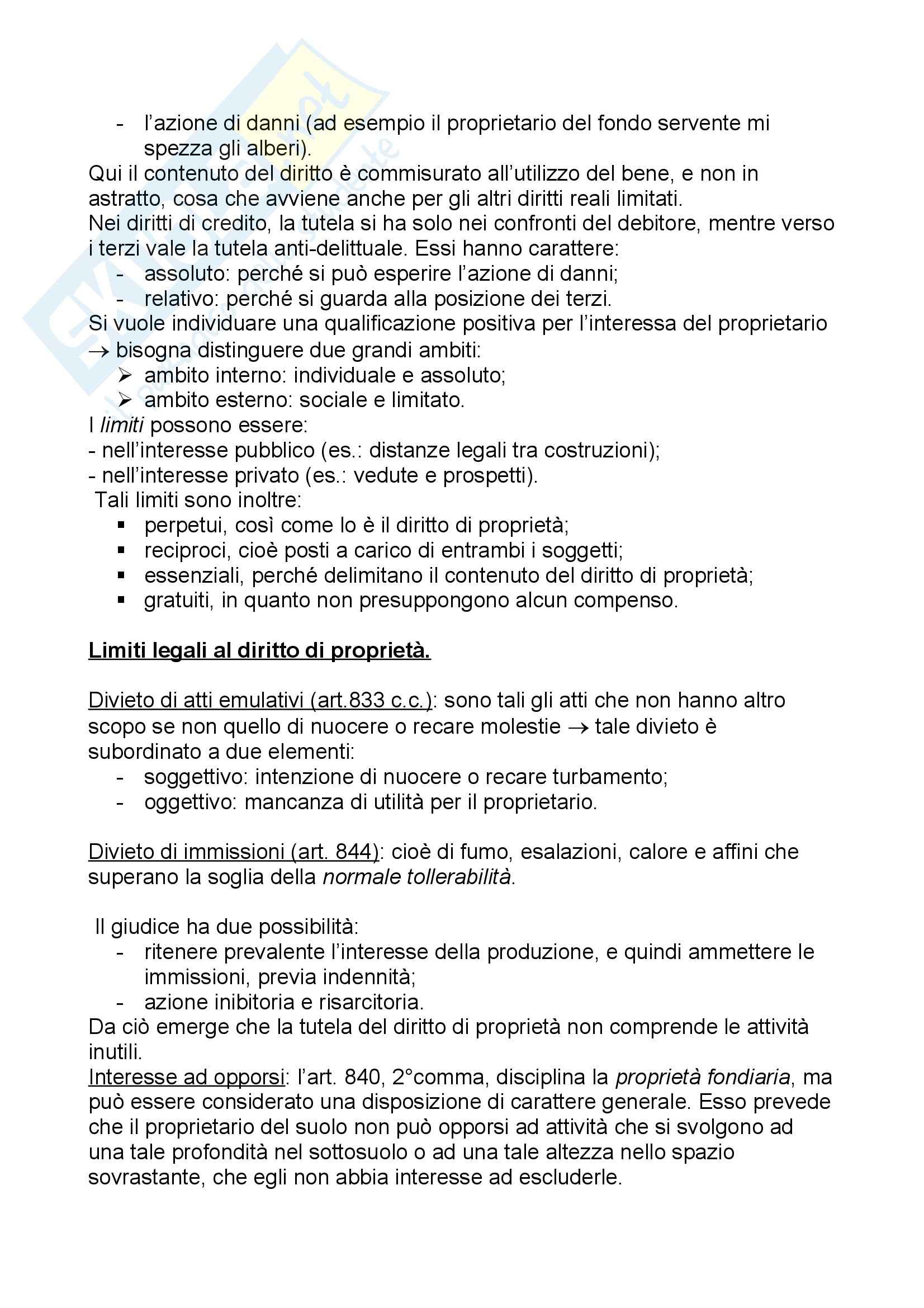 - l'azione di danni (ad esempio il proprietario del fondo servente mi spezza gli alberi).

Qui il contenuto del diritto è commisurato all'utilizzo del bene, e non in astratto, cosa che avviene anche per gli altri diritti reali limitati.
Nei diritti di credito, la tutela si ha solo nei confronti del debitore, mentre verso i terzi vale la tutela anti-delittuale. Essi hanno carattere:
- assoluto: perché si può esperire l'azione di danni;
- relativo: perché si guarda alla posizione dei terzi.

Si vuole individuare una qualificazione positiva per l'interessa del proprietario → bisogna distinguere due grandi ambiti:
➢ ambito interno: individuale e assoluto;
➢ ambito esterno: sociale e limitato.

I limiti possono essere:
- nell'interesse pubblico (es.: distanze legali tra costruzioni);
- nell'interesse privato (es.: vedute e prospetti).

Tali limiti sono inoltre:
▪ perpetui, così come lo è il diritto di proprietà;
▪ reciproci, cioè posti a carico di entrambi i soggetti;
▪ essenziali, perché delimitano il contenuto del diritto di proprietà;
▪ gratuiti, in quanto non presuppongono alcun compenso.

Limiti legali al diritto di proprietà.

Divieto di atti emulativi (art.833 c.c.): sono tali gli atti che non hanno altro scopo se non quello di nuocere o recare molestie → tale divieto è subordinato a due elementi:
- soggettivo: intenzione di nuocere o recare turbamento;
- oggettivo: mancanza di utilità per il proprietario.

Divieto di immissioni (art. 844): cioè di fumo, esalazioni, calore e affini che superano la soglia della normale tollerabilità.

Il giudice ha due possibilità:
- ritenere prevalente l'interesse della produzione, e quindi ammettere le immissioni, previa indennità;
- azione inibitoria e risarcitoria.

Da ciò emerge che la tutela del diritto di proprietà non comprende le attività inutili.
Interesse ad opporsi: l'art. 840, 2°comma, disciplina la proprietà fondiaria, ma può essere considerato una disposizione di carattere generale. Esso prevede che il proprietario del suolo non può opporsi ad attività che si svolgono ad una tale profondità nel sottosuolo o ad una tale altezza nello spazio sovrastante, che egli non abbia interesse ad escluderle.